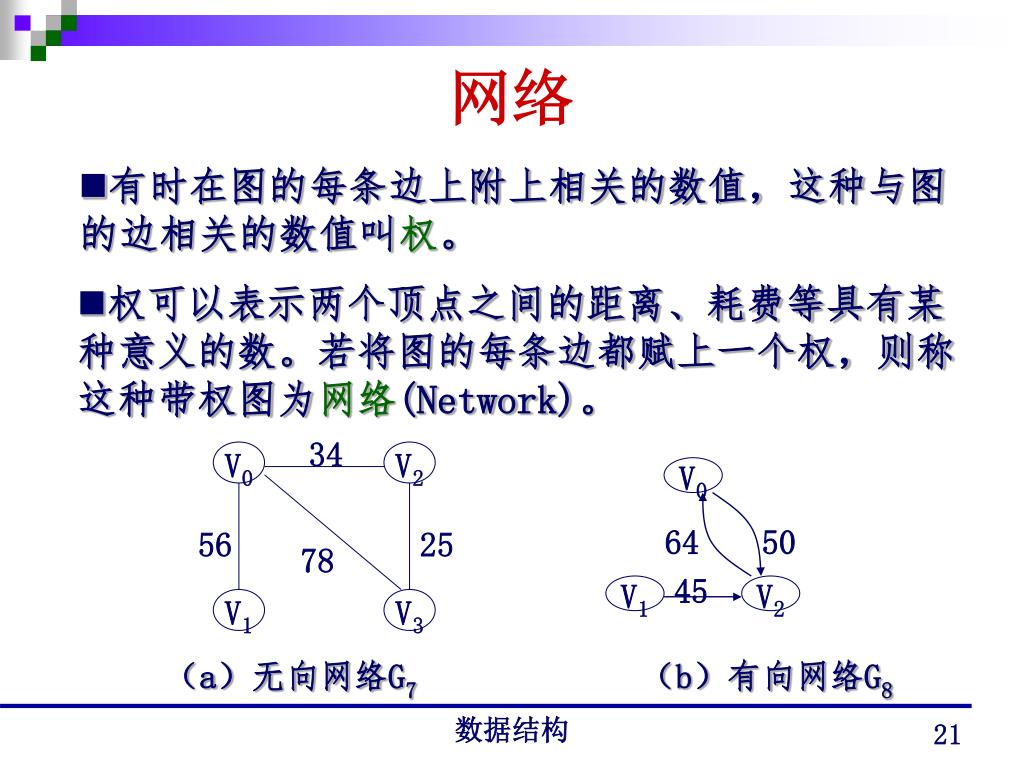 网络

■有时在图的每条边上附上相关的数值，这种与图的边相关的数值叫权。

■权可以表示两个顶点之间的距离、耗费等具有某种意义的数。若将图的每条边都赋上一个权，则称这种带权图为网络(Network)。

$V_0$ 34 $V_2$

56 78 25

$V_1$ $V_3$

（a）无向网络$G_7$

$V_0$

64 50

$V_1$ 45 $V_2$

（b）有向网络$G_8$

数据结构

21